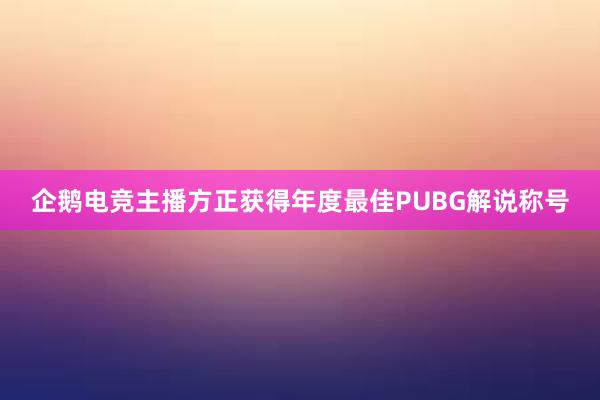 企鹅电竞主播方正获得年度最佳PUBG解说称号